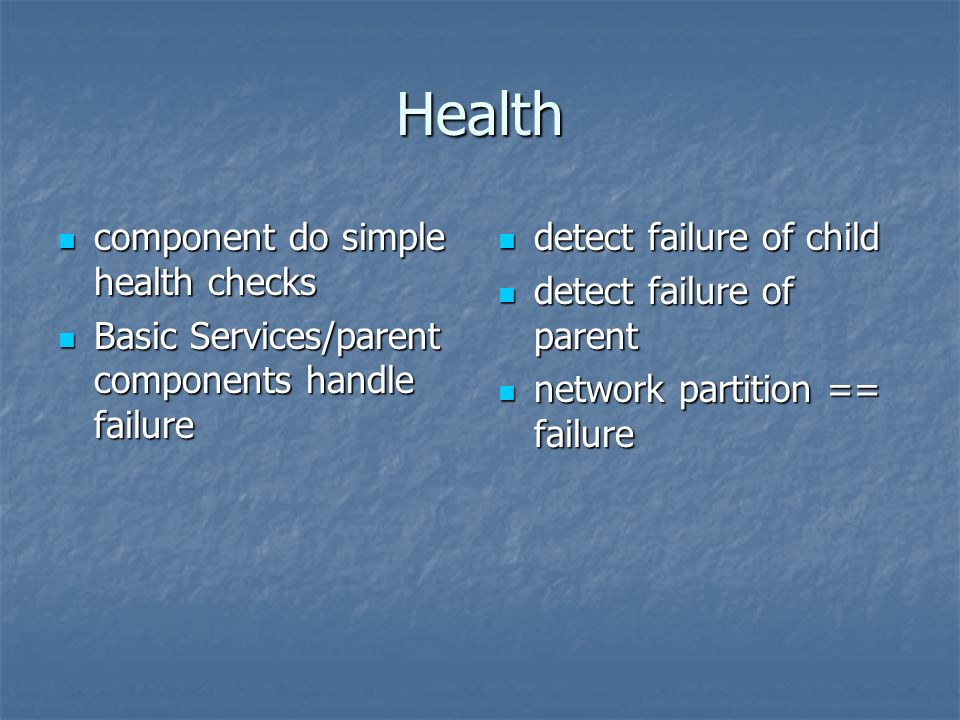 Health

- component do simple health checks
- Basic Services/parent components handle failure

- detect failure of child
- detect failure of parent
- network partition == failure